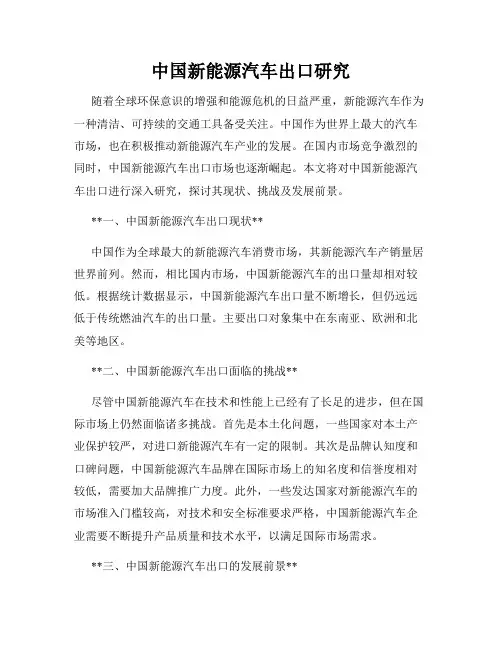 中国新能源汽车出口研究

随着全球环保意识的增强和能源危机的日益严重，新能源汽车作为一种清洁、可持续的交通工具备受关注。中国作为世界上最大的汽车市场，也在积极推动新能源汽车产业的发展。在国内市场竞争激烈的同时，中国新能源汽车出口市场也逐渐崛起。本文将对中国新能源汽车出口进行深入研究，探讨其现状、挑战及发展前景。

**一、中国新能源汽车出口现状**

中国作为全球最大的新能源汽车消费市场，其新能源汽车产销量居世界前列。然而，相比国内市场，中国新能源汽车的出口量却相对较低。根据统计数据显示，中国新能源汽车出口量不断增长，但仍远远低于传统燃油汽车的出口量。主要出口对象集中在东南亚、欧洲和北美等地区。

**二、中国新能源汽车出口面临的挑战**

尽管中国新能源汽车在技术和性能上已经有了长足的进步，但在国际市场上仍然面临诸多挑战。首先是本土化问题，一些国家对本土产业保护较严，对进口新能源汽车有一定的限制。其次是品牌认知度和口碑问题，中国新能源汽车品牌在国际市场上的知名度和信誉度相对较低，需要加大品牌推广力度。此外，一些发达国家对新能源汽车的市场准入门槛较高，对技术和安全标准要求严格，中国新能源汽车企业需要不断提升产品质量和技术水平，以满足国际市场需求。

**三、中国新能源汽车出口的发展前景**